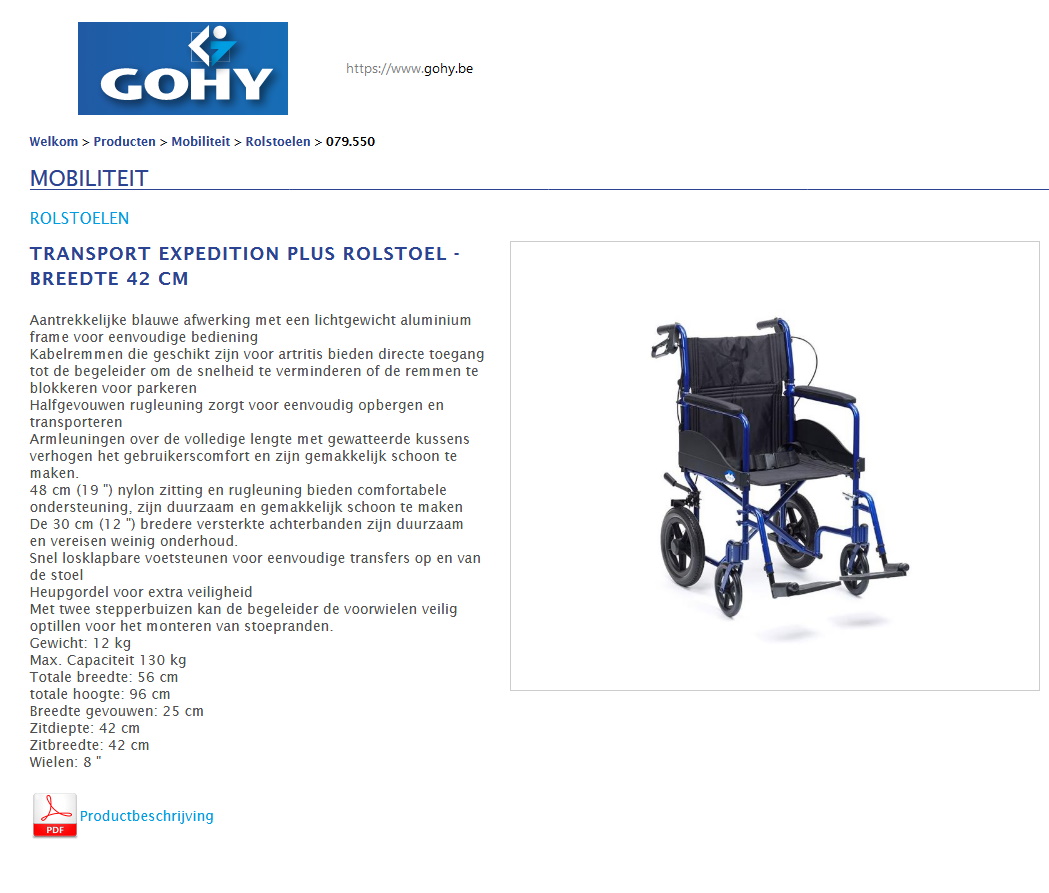 GOHY

https://www.gohy.be

Welkom > Producten > Mobiliteit > Rolstoelen > 079.550

MOBILITEIT

ROLSTOELEN

TRANSPORT EXPEDITION PLUS ROLSTOEL - BREEDTE 42 CM

Aantrekkelijke blauwe afwerking met een lichtgewicht aluminium frame voor eenvoudige bediening
Kabelremmen die geschikt zijn voor artritis bieden directe toegang tot de begeleider om de snelheid te verminderen of de remmen te blokkeren voor parkeren
Halfgevouwen rugleuning zorgt voor eenvoudig opbergen en transporteren
Armleuningen over de volledige lengte met gewatteerde kussens verhogen het gebruikerscomfort en zijn gemakkelijk schoon te maken.
48 cm (19 ") nylon zitting en rugleuning bieden comfortabele ondersteuning, zijn duurzaam en gemakkelijk schoon te maken
De 30 cm (12 ") bredere versterkte achterbanden zijn duurzaam en vereisen weinig onderhoud.
Snel losklapbare voetsteunen voor eenvoudige transfers op en van de stoel
Heupgordel voor extra veiligheid
Met twee stepperbuizen kan de begeleider de voorwielen veilig optillen voor het monteren van stoepranden.
Gewicht: 12 kg
Max. Capaciteit 130 kg
Totale breedte: 56 cm
totale hoogte: 96 cm
Breedte gevouwen: 25 cm
Zitdiepte: 42 cm
Zitbreedte: 42 cm
Wielen: 8 "

PDF Productbeschrijving